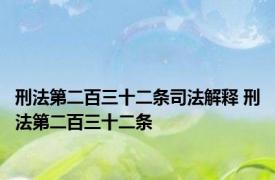 刑法第二百三十二条司法解释 刑法第二百三十二条